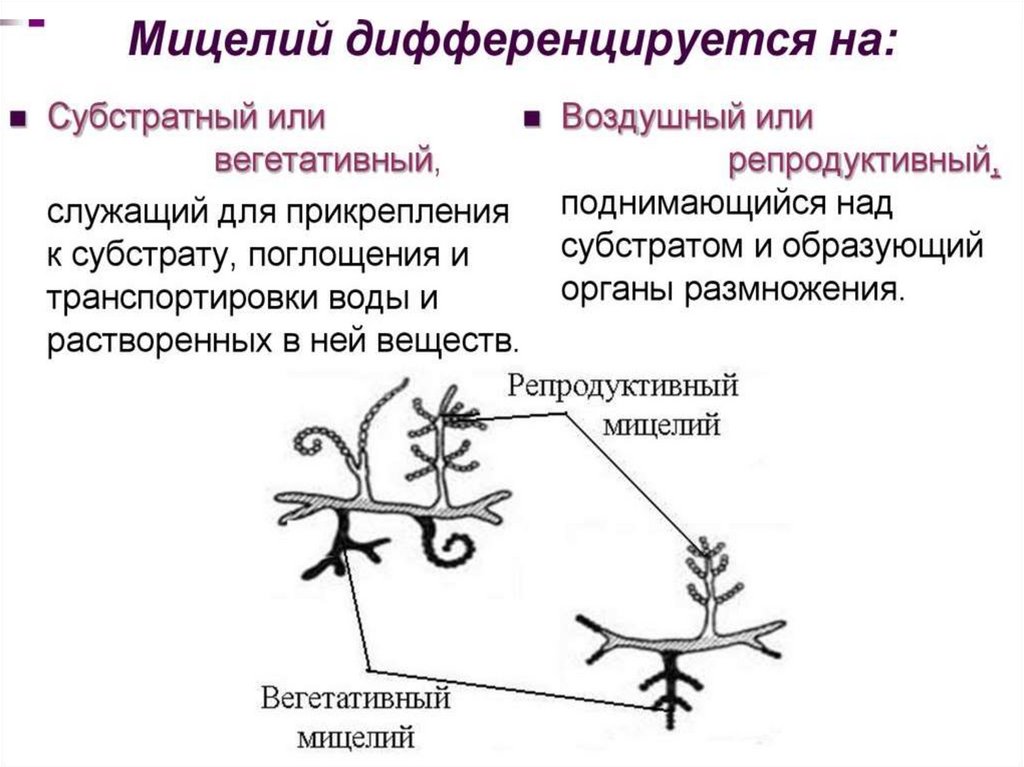 Мицелий дифференцируется на:

Субстратный или вегетативный, служащий для прикрепления к субстрату, поглощения и транспортировки воды и растворенных в ней веществ.

Воздушный или репродуктивный, поднимающийся над субстратом и образующий органы размножения.

Репродуктивный мицелий

Вегетативный мицелий